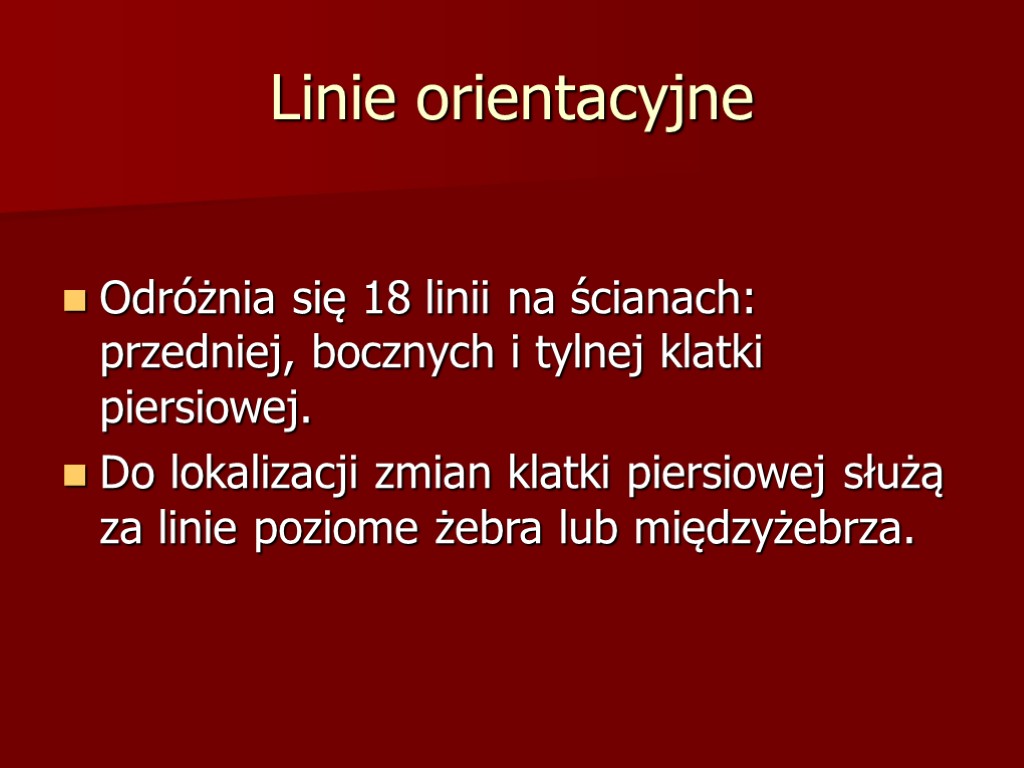 Linie orientacyjne

Odróżnia się 18 linii na ścianach: przedniej, bocznych i tylnej klatki piersiowej.

Do lokalizacji zmian klatki piersiowej służą za linie poziome żebra lub międzyżebrza.